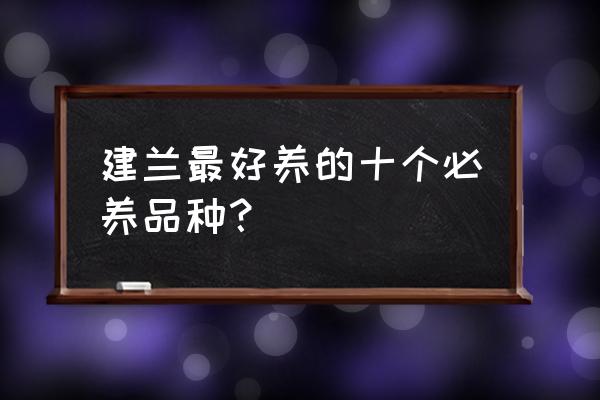 建兰最好养的十个必养品种?